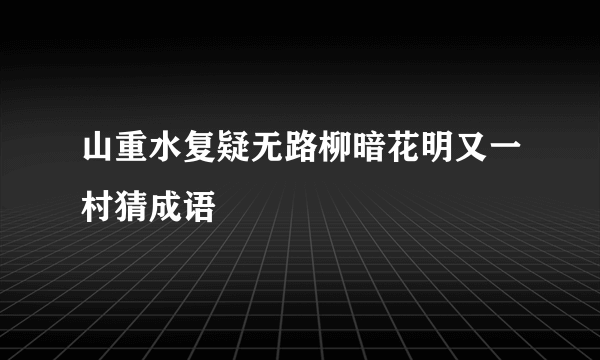 山重水复疑无路柳暗花明又一村猜成语